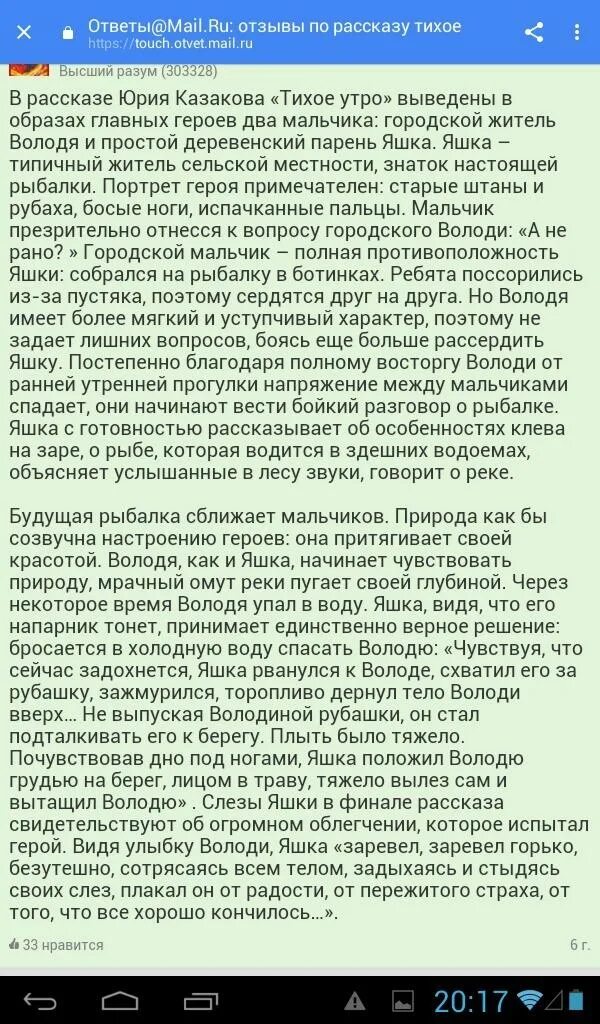 Ответы@Mail.Ru: отзывы по рассказу тихое
https://touch.otvet.mail.ru

Высший разум (303328)

В рассказе Юрия Казакова «Тихое утро» выведены в образах главных героев два мальчика: городской житель Володя и простой деревенский парень Яшка. Яшка – типичный житель сельской местности, знаток настоящей рыбалки. Портрет героя примечателен: старые штаны и рубаха, босые ноги, испачканные пальцы. Мальчик презрительно отнесся к вопросу городского Володи: «А не рано? » Городской мальчик – полная противоположность Яшки: собрался на рыбалку в ботинках. Ребята поссорились из-за пустяка, поэтому сердятся друг на друга. Но Володя имеет более мягкий и уступчивый характер, поэтому не задает лишних вопросов, боясь еще больше рассердить Яшку. Постепенно благодаря полному восторгу Володи от ранней утренней прогулки напряжение между мальчиками спадает, они начинают вести бойкий разговор о рыбалке. Яшка с готовностью рассказывает об особенностях клева на заре, о рыбе, которая водится в здешних водоемах, объясняет услышанные в лесу звуки, говорит о реке.

Будущая рыбалка сближает мальчиков. Природа как бы созвучна настроению героев: она притягивает своей красотой. Володя, как и Яшка, начинает чувствовать природу, мрачный омут реки пугает своей глубиной. Через некоторое время Володя упал в воду. Яшка, видя, что его напарник тонет, принимает единственно верное решение: бросается в холодную воду спасать Володю: «Чувствуя, что сейчас задохнется, Яшка рванулся к Володе, схватил его за рубашку, зажмурился, торопливо дернул тело Володи вверх... Не выпуская Володиной рубашки, он стал подталкивать его к берегу. Плыть было тяжело. Почувствовав дно под ногами, Яшка положил Володю грудью на берег, лицом в траву, тяжело вылез сам и вытащил Володю» . Слезы Яшки в финале рассказа свидетельствуют об огромном облегчении, которое испытал герой. Видя улыбку Володи, Яшка «заревел, заревел горько, безутешно, сотрясаясь всем телом, задыхаясь и стыдясь своих слез, плакал он от радости, от пережитого страха, от того, что все хорошо кончилось...».

33 нравится
6 г.

20:17